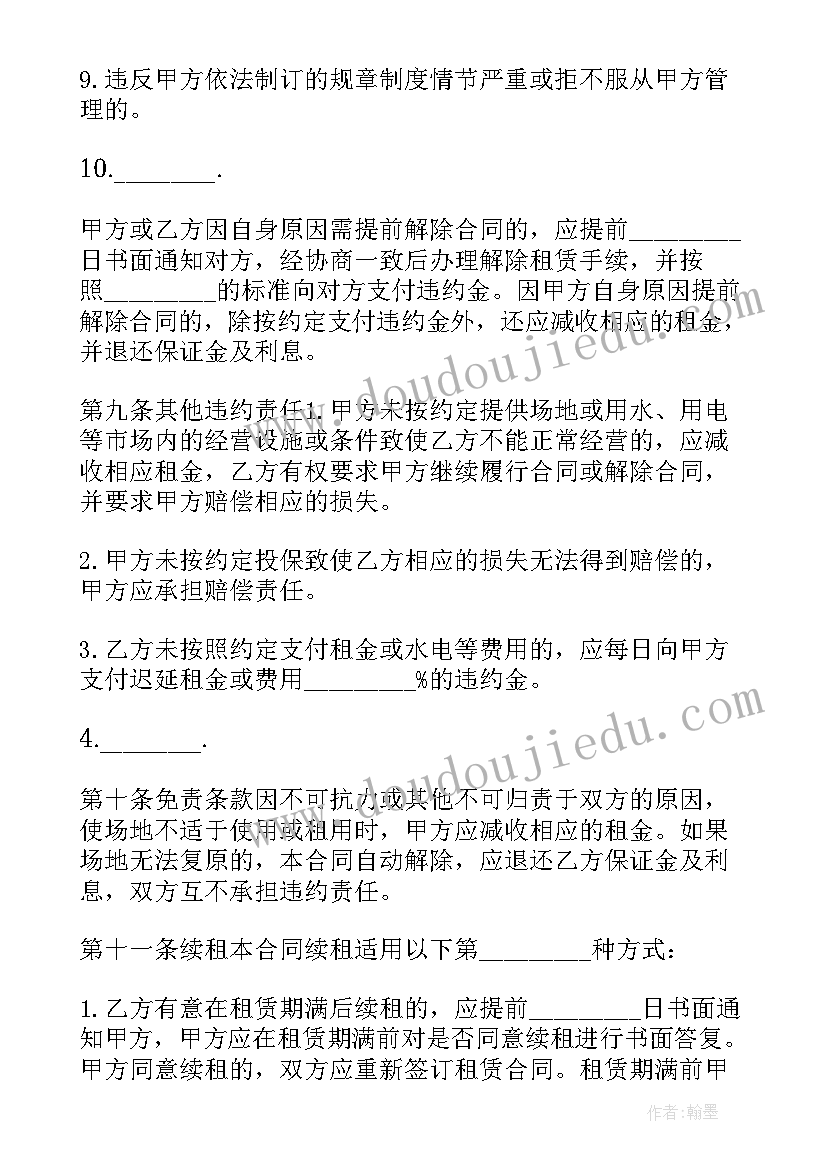 9.违反甲方依法制订的规章制度情节严重或拒不服从甲方管理的。

10.________.

甲方或乙方因自身原因需提前解除合同的，应提前________日书面通知对方，经协商一致后办理解除租赁手续，并按照________的标准向对方支付违约金。因甲方自身原因提前解除合同的，除按约定支付违约金外，还应减收相应的租金，并退还保证金及利息。

第九条其他违约责任1.甲方未按约定提供场地或用水、用电等市场内的经营设施或条件致使乙方不能正常经营的，应减收相应租金，乙方有权要求甲方继续履行合同或解除合同，并要求甲方赔偿相应的损失。

2.甲方未按约定投保致使乙方相应的损失无法得到赔偿的，甲方应承担赔偿责任。

3.乙方未按照约定支付租金或水电等费用的，应每日向甲方支付迟延租金或费用________%的违约金。

4.________.

第十条免责条款因不可抗力或其他不可归责于双方的原因，使场地不适于使用或租用时，甲方应减收相应的租金。如果场地无法复原的，本合同自动解除，应退还乙方保证金及利息，双方互不承担违约责任。

第十一条续租本合同续租适用以下第________种方式：

1.乙方有意在租赁期满后续租的，应提前________日书面通知甲方，甲方应在租赁期满前对是否同意续租进行书面答复。甲方同意续租的，双方应重新签订租赁合同。租赁期满前甲

www.doudoujiedu.com

www.doudoujiedu.com

作者：翰墨